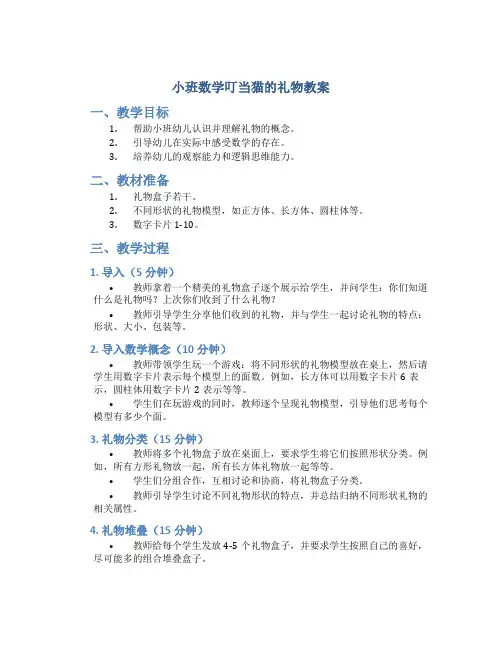 小班数学叮当猫的礼物教案

一、教学目标

1. 帮助小班幼儿认识并理解礼物的概念。
2. 引导幼儿在实际中感受数学的存在。
3. 培养幼儿的观察能力和逻辑思维能力。

二、教材准备

1. 礼物盒子若干。
2. 不同形状的礼物模型，如正方体、长方体、圆柱体等。
3. 数字卡片 1-10。

三、教学过程

1. 导入（5 分钟）

• 教师拿着一个精美的礼物盒子逐个展示给学生，并问学生：你们知道什么是礼物吗？上次你们收到了什么礼物？

• 教师引导学生分享他们收到的礼物，并与学生一起讨论礼物的特点：形状、大小、包装等。

2. 导入数学概念（10 分钟）

• 教师带领学生玩一个游戏：将不同形状的礼物模型放在桌上，然后请学生用数字卡片表示每个模型上的面数。例如，长方体可以用数字卡片 6 表示，圆柱体用数字卡片 2 表示等等。

• 学生们在玩游戏的同时，教师逐个呈现礼物模型，引导他们思考每个模型有多少个面。

3. 礼物分类（15 分钟）

• 教师将多个礼物盒子放在桌面上，要求学生将它们按照形状分类。例如，所有方形礼物放一起，所有长方体礼物放一起等等。

• 学生们分组合作，互相讨论和协商，将礼物盒子分类。

• 教师引导学生讨论不同礼物形状的特点，并总结归纳不同形状礼物的相关属性。

4. 礼物堆叠（15 分钟）

• 教师给每个学生发放 4-5 个礼物盒子，并要求学生按照自己的喜好，尽可能多的组合堆叠盒子。